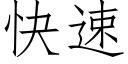 快速